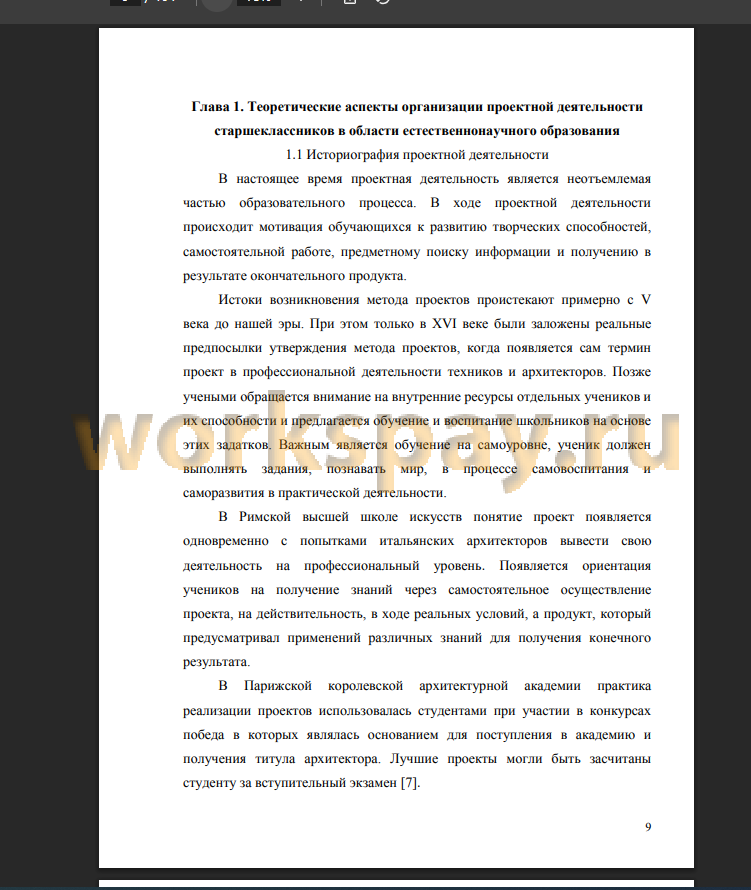 Глава 1. Теоретические аспекты организации проектной деятельности старшеклассников в области естественнонаучного образования

1.1 Историография проектной деятельности

В настоящее время проектная деятельность является неотъемлемая частью образовательного процесса. В ходе проектной деятельности происходит мотивация обучающихся к развитию творческих способностей, самостоятельной работе, предметному поиску информации и получению в результате окончательного продукта.

Истоки возникновения метода проектов проистекают примерно с V века до нашей эры. При этом только в XVI веке были заложены реальные предпосылки утверждения метода проектов, когда появляется сам термин проект в профессиональной деятельности техников и архитекторов. Позже учеными обращается внимание на внутренние ресурсы отдельных учеников и их способности и предлагается обучение и воспитание школьников на основе этих задатков. Важным является обучение на самоуровне, ученик должен выполнять задания, познавать мир, в процессе самовоспитания и саморазвития в практической деятельности.

workspay.ru

В Римской высшей школе искусств понятие проект появляется одновременно с попытками итальянских архитекторов вывести свою деятельность на профессиональный уровень. Появляется ориентация учеников на получение знаний через самостоятельное осуществление проекта, на действительность, в ходе реальных условий, а продукт, который предусматривал применений различных знаний для получения конечного результата.

В Парижской королевской архитектурной академии практика реализации проектов использовалась студентами при участии в конкурсах победа в которых являлась основанием для поступления в академию и получения титула архитектора. Лучшие проекты могли быть засчитаны студенту за вступительный экзамен [7].

9